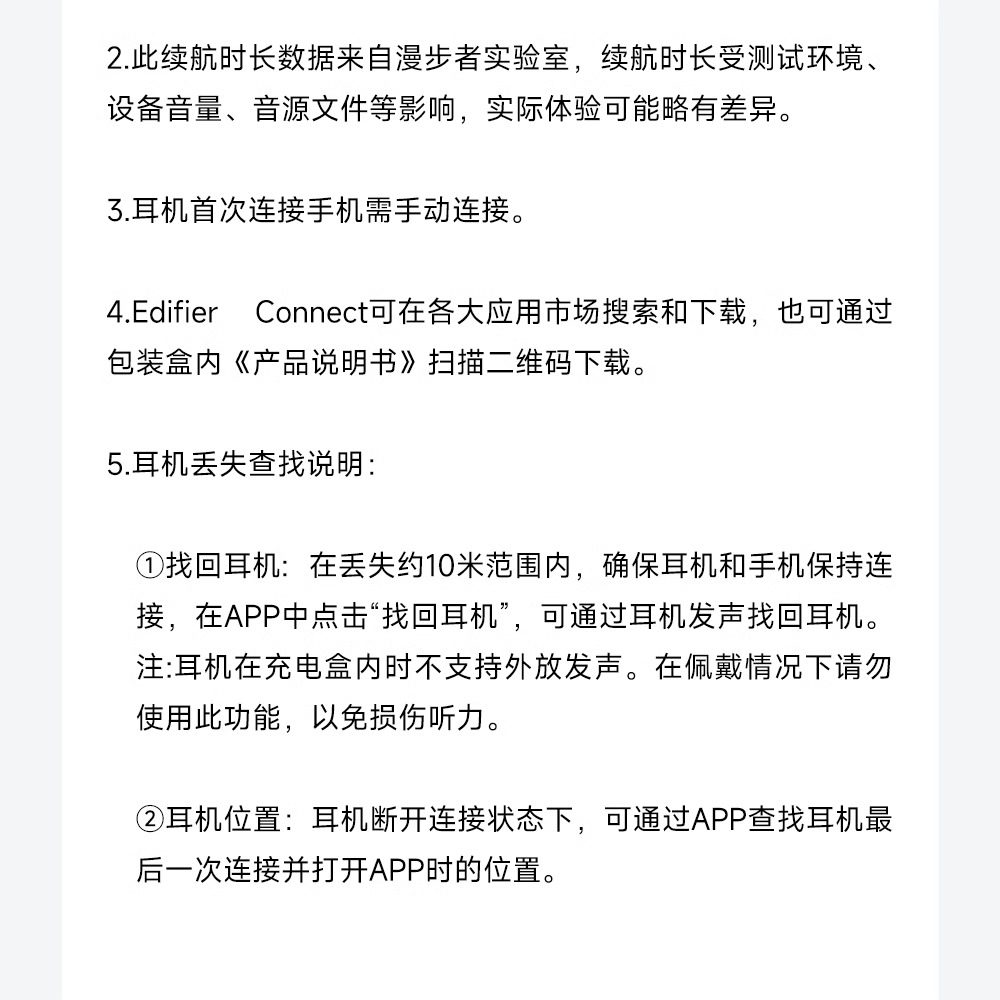 2.此续航时长数据来自漫步者实验室，续航时长受测试环境、设备音量、音源文件等影响，实际体验可能略有差异。

3.耳机首次连接手机需手动连接。

4.Edifier　Connect可在各大应用市场搜索和下载，也可通过包装盒内《产品说明书》扫描二维码下载。

5.耳机丢失查找说明：

①找回耳机：在丢失约10米范围内，确保耳机和手机保持连接，在APP中点击“找回耳机”，可通过耳机发声找回耳机。注:耳机在充电盒内时不支持外放发声。在佩戴情况下请勿使用此功能，以免损伤听力。

②耳机位置：耳机断开连接状态下，可通过APP查找耳机最后一次连接并打开APP时的位置。